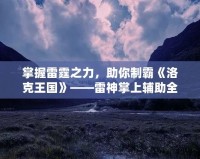 掌握雷霆之力，助你制霸《洛克王国》——雷神掌上辅助全